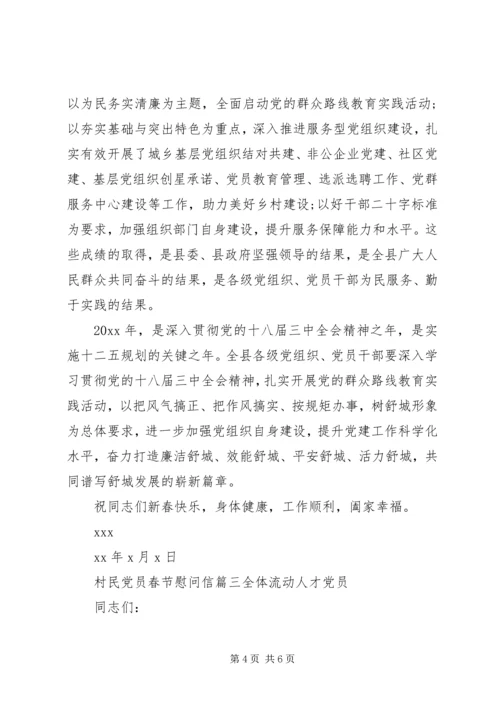 以为民务实清廉为主题，全面启动党的群众路线教育实践活动；以夯实基础与突出特色为重点，深入推进服务型党组织建设，扎实有效开展了城乡基层党组织结对共建、非公企业党建、社区党建、基层党组织创星承诺、党员教育管理、选派选聘工作、党群服务中心建设等工作，助力美好乡村建设；以好干部二十字标准为要求，加强组织部门自身建设，提升服务保障能力和水平。这些成绩的取得，是县委、县政府坚强领导的结果，是全县广大人民群众共同奋斗的结果，是各级党组织、党员干部为民服务、勤于实践的结果。

20xx 年，是深入贯彻党的十八届三中全会精神之年，是实施十二五规划的关键之年。全县各级党组织、党员干部要深入学习贯彻党的十八届三中全会精神，扎实开展党的群众路线教育实践活动，以把风气搞正、把作风搞实、按规矩办事，树舒城形象为总体要求，进一步加强党组织自身建设，提升党建工作科学化水平，奋力打造廉洁舒城、效能舒城、平安舒城、活力舒城，共同谱写舒城发展的崭新篇章。

祝同志们新春快乐，身体健康，工作顺利，阖家幸福。

xxx

xx 年 x 月 x 日

村民党员春节慰问信篇三全体流动人才党员

同志们：

第 4 页 共 6 页